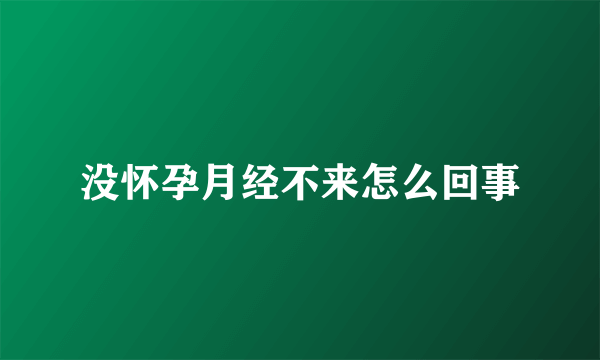 没怀孕月经不来怎么回事